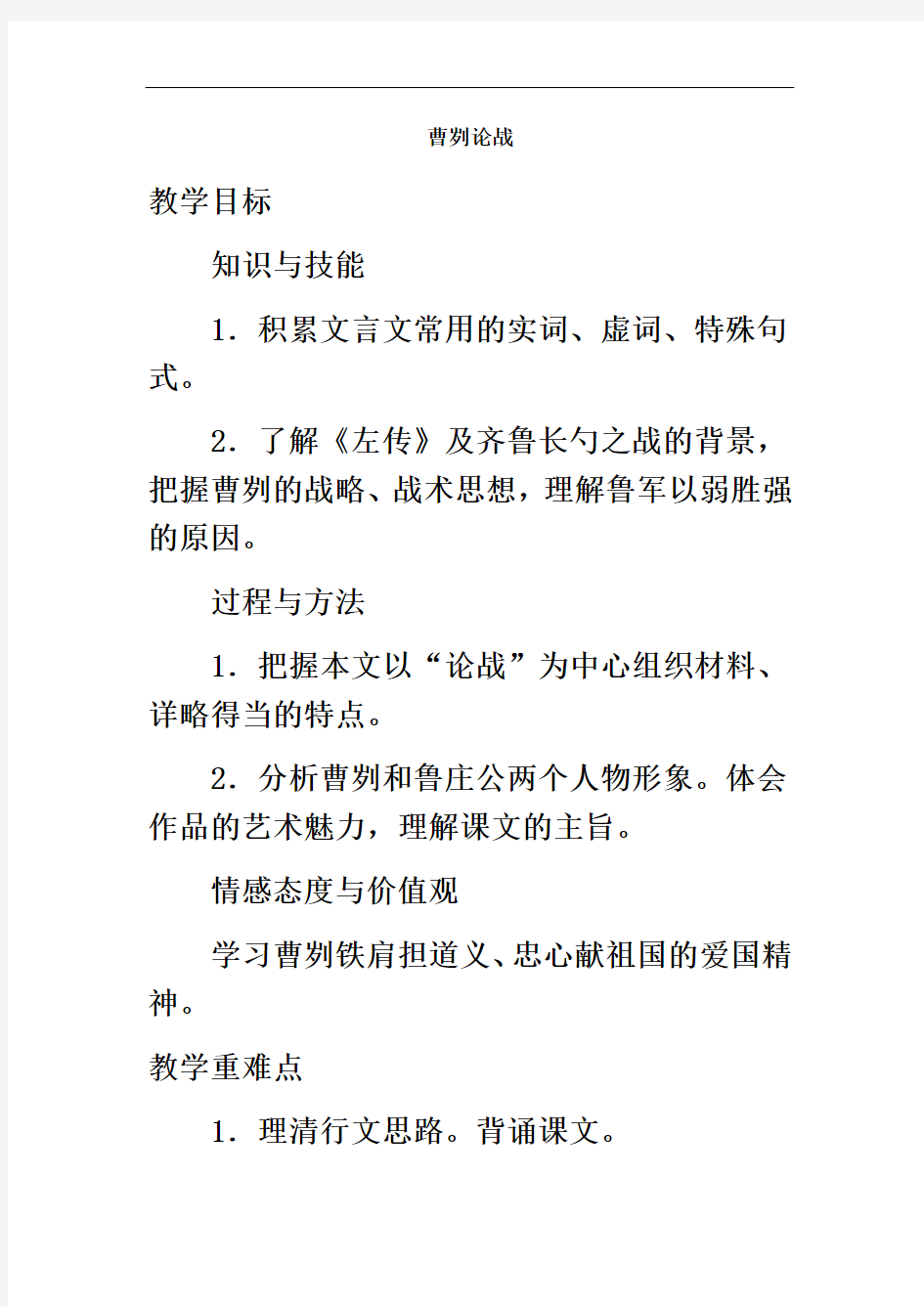 曹刿论战

教学目标

知识与技能

1．积累文言文常用的实词、虚词、特殊句式。

2．了解《左传》及齐鲁长勺之战的背景，把握曹刿的战略、战术思想，理解鲁军以弱胜强的原因。

过程与方法

1．把握本文以“论战”为中心组织材料、详略得当的特点。

2．分析曹刿和鲁庄公两个人物形象。体会作品的艺术魅力，理解课文的主旨。

情感态度与价值观

学习曹刿铁肩担道义、忠心献祖国的爱国精神。

教学重难点

1．理清行文思路。背诵课文。